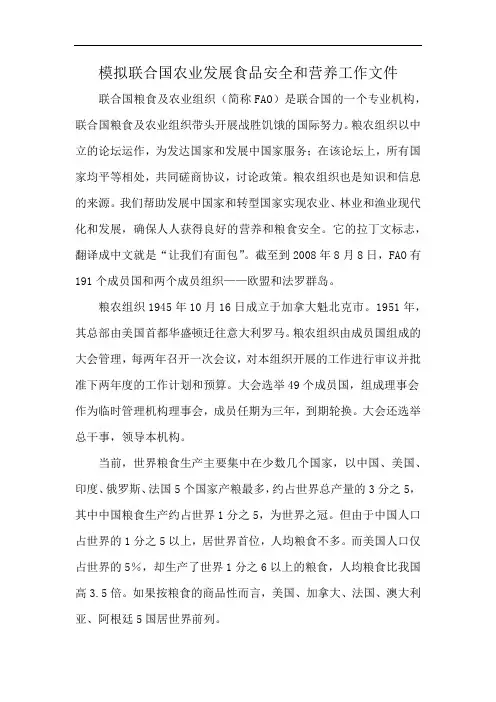 模拟联合国农业发展食品安全和营养工作文件

联合国粮食及农业组织（简称FAO）是联合国的一个专业机构，联合国粮食及农业组织带头开展战胜饥饿的国际努力。粮农组织以中立的论坛运作，为发达国家和发展中国家服务；在该论坛上，所有国家均平等相处，共同磋商协议，讨论政策。粮农组织也是知识和信息的来源。我们帮助发展中国家和转型国家实现农业、林业和渔业现代化和发展，确保人人获得良好的营养和粮食安全。它的拉丁文标志，翻译成中文就是“让我们有面包”。截至到2008年8月8日，FAO有191个成员国和两个成员组织——欧盟和法罗群岛。

粮农组织1945年10月16日成立于加拿大魁北克市。1951年，其总部由美国首都华盛顿迁往意大利罗马。粮农组织由成员国组成的大会管理，每两年召开一次会议，对本组织开展的工作进行审议并批准下两年度的工作计划和预算。大会选举49个成员国，组成理事会作为临时管理机构理事会，成员任期为三年，到期轮换。大会还选举总干事，领导本机构。

当前，世界粮食生产主要集中在少数几个国家，以中国、美国、印度、俄罗斯、法国5个国家产粮最多，约占世界总产量的3分之5，其中中国粮食生产约占世界1分之5，为世界之冠。但由于中国人口占世界的1分之5以上，居世界首位，人均粮食不多。而美国人口仅占世界的5%，却生产了世界1分之6以上的粮食，人均粮食比我国高3.5倍。如果按粮食的商品性而言，美国、加拿大、法国、澳大利亚、阿根廷5国居世界前列。